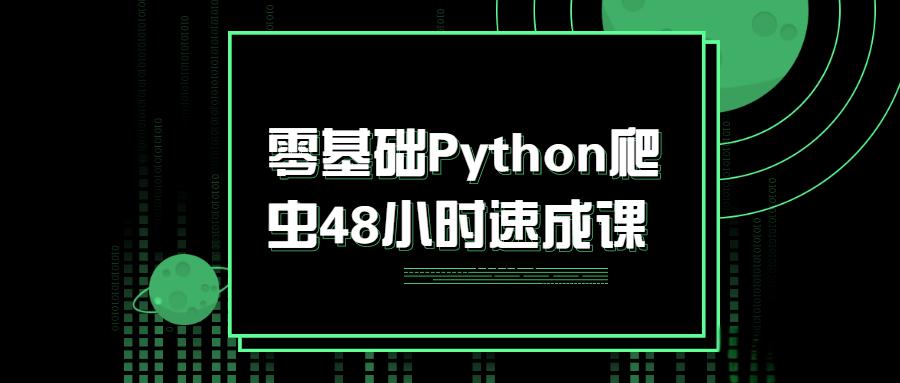 零基础Python爬虫48小时速成课